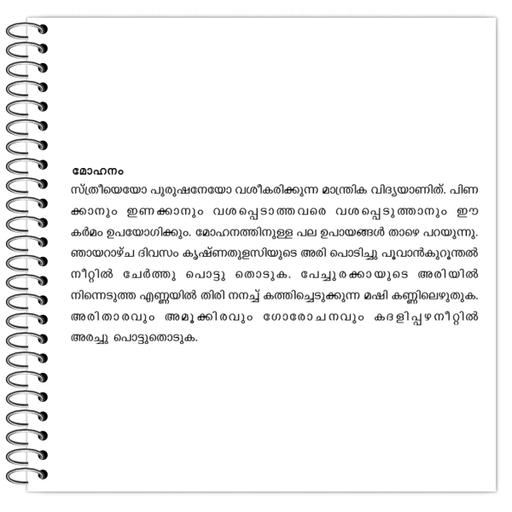 മോഹനം

സ്ത്രീയെയോ പുരുഷനേയോ വശീകരിക്കുന്ന മാന്ത്രിക വിദ്യയാണിത്. പിണക്കാനും ഇണക്കാനും വശപ്പെടാത്തവരെ വശപ്പെടുത്താനും ഈ കർമം ഉപയോഗിക്കും. മോഹനത്തിനുള്ള പല ഉപായങ്ങൾ താഴെ പറയുന്നു. ഞായറാഴ്ച ദിവസം കൃഷ്ണതുളസിയുടെ അരി പൊടിച്ചു പൂവാൻകുറുന്തൽ നീറ്റിൽ ചേർത്തു പൊട്ടു തൊടുക. പേച്ചുരക്കായുടെ അരിയിൽ നിന്നെടുത്ത എണ്ണയിൽ തിരി നനച്ച് കത്തിച്ചെടുക്കുന്ന മഷി കണ്ണിലെഴുതുക. അരിതാരവും അമുക്കിരവും ഗോരോചനവും കദളിപ്പഴനീറ്റിൽ അരച്ചു പൊട്ടുതൊടുക.